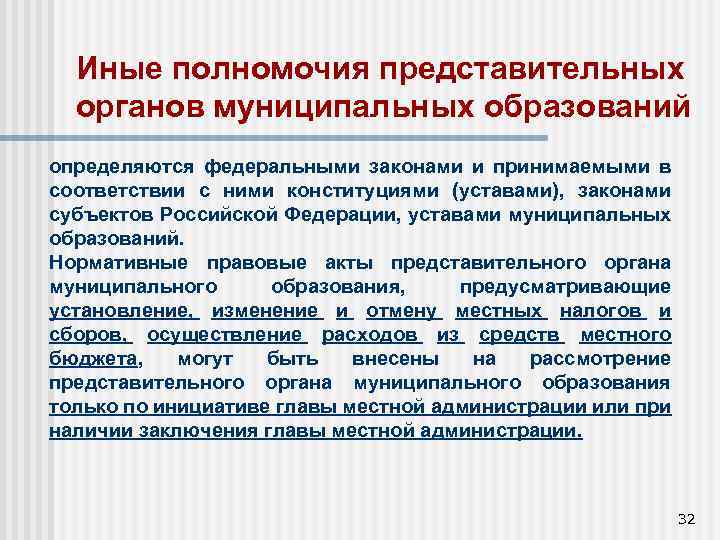 Иные полномочия представительных органов муниципальных образований

определяются федеральными законами и принимаемыми в соответствии с ними конституциями (уставами), законами субъектов Российской Федерации, уставами муниципальных образований.

Нормативные правовые акты представительного органа муниципального образования, предусматривающие установление, изменение и отмену местных налогов и сборов, осуществление расходов из средств местного бюджета, могут быть внесены на рассмотрение представительного органа муниципального образования только по инициативе главы местной администрации или при наличии заключения главы местной администрации.

32